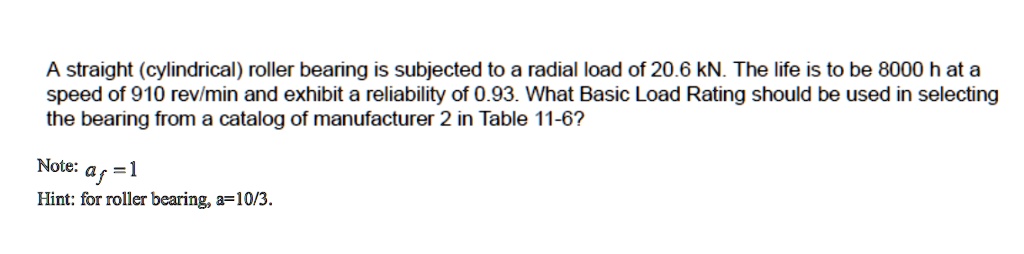 A straight (cylindrical) roller bearing is subjected to a radial load of 20.6 kN. The life is to be 8000 h at a speed of 910 rev/min and exhibit a reliability of 0.93. What Basic Load Rating should be used in selecting the bearing from a catalog of manufacturer 2 in Table 11-6?

Note: $a_f = 1$

Hint: for roller bearing, a=10/3.